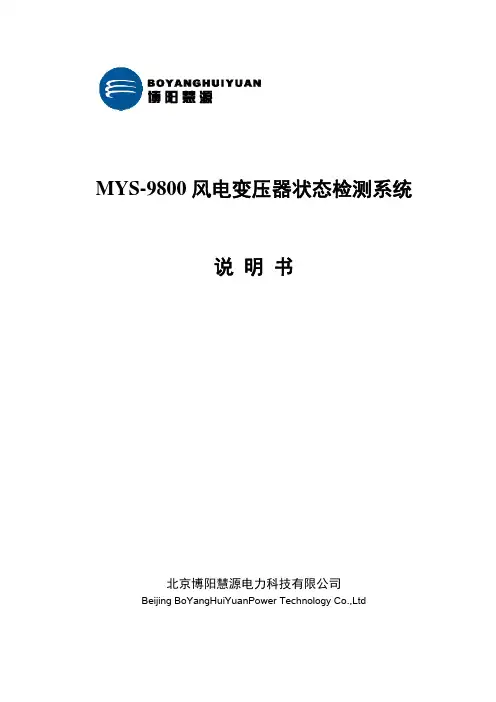 BOYANGHUIYUAN
博阳慧源

MYS-9800风电变压器状态检测系统

说 明 书

北京博阳慧源电力科技有限公司
Beijing BoYangHuiYuanPower Technology Co.,Ltd